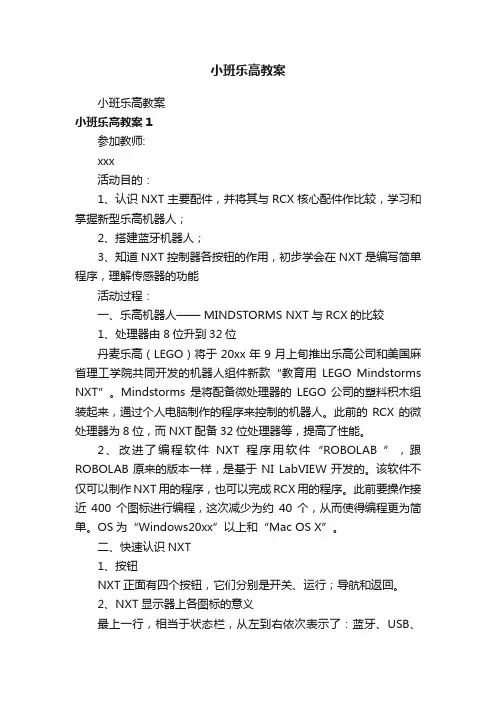 小班乐高教案

小班乐高教案

小班乐高教案 1

参加教师:

xxx

活动目的：

1、认识 NXT 主要配件，并将其与 RCX 核心配件作比较，学习和掌握新型乐高机器人；

2、搭建蓝牙机器人；

3、知道 NXT 控制器各按钮的作用，初步学会在 NXT 是编写简单程序，理解传感器的功能

活动过程：

一、乐高机器人—— MINDSTORMS NXT 与 RCX 的比较

1、处理器由 8 位升到 32 位

丹麦乐高（LEGO）将于 20xx 年 9 月上旬推出乐高公司和美国麻省理工学院共同开发的机器人组件新款“教育用 LEGO Mindstorms NXT”。Mindstorms 是将配备微处理器的 LEGO 公司的塑料积木组装起来，通过个人电脑制作的程序来控制的机器人。此前的 RCX 的微处理器为 8 位，而 NXT 配备 32 位处理器等，提高了性能。

2、改进了编程软件 NXT 程序用软件“ROBOLAB“，跟 ROBOLAB 原来的版本一样，是基于 NI LabVIEW 开发的。该软件不仅可以制作 NXT 用的程序，也可以完成 RCX 用的程序。此前要操作接近 400 个图标进行编程，这次减少为约 40 个，从而使得编程更为简单。OS 为“Windows20xx”以上和“Mac OS X”。

二、快速认识 NXT

1、按钮

NXT 正面有四个按钮，它们分别是开关、运行；导航和返回。

2、NXT 显示器上各图标的意义

最上一行，相当于状态栏，从左到右依次表示了：蓝牙、USB、